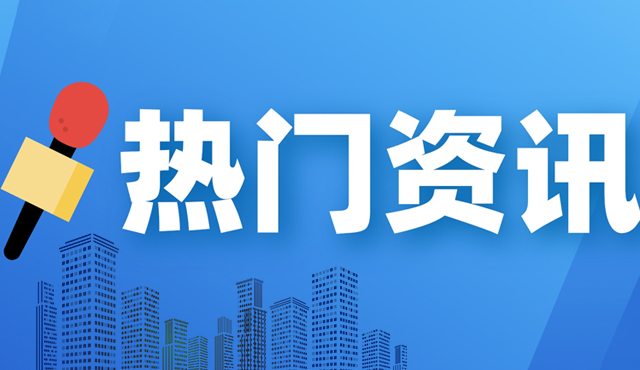 热门资讯